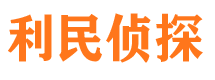 利民侦探